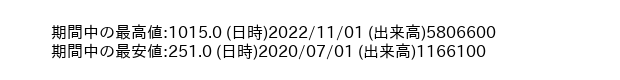 期間中の最高値:1015.0 (日時)2022/11/01 (出来高)5806600
期間中の最安値:251.0 (日時)2020/07/01 (出来高)1166100